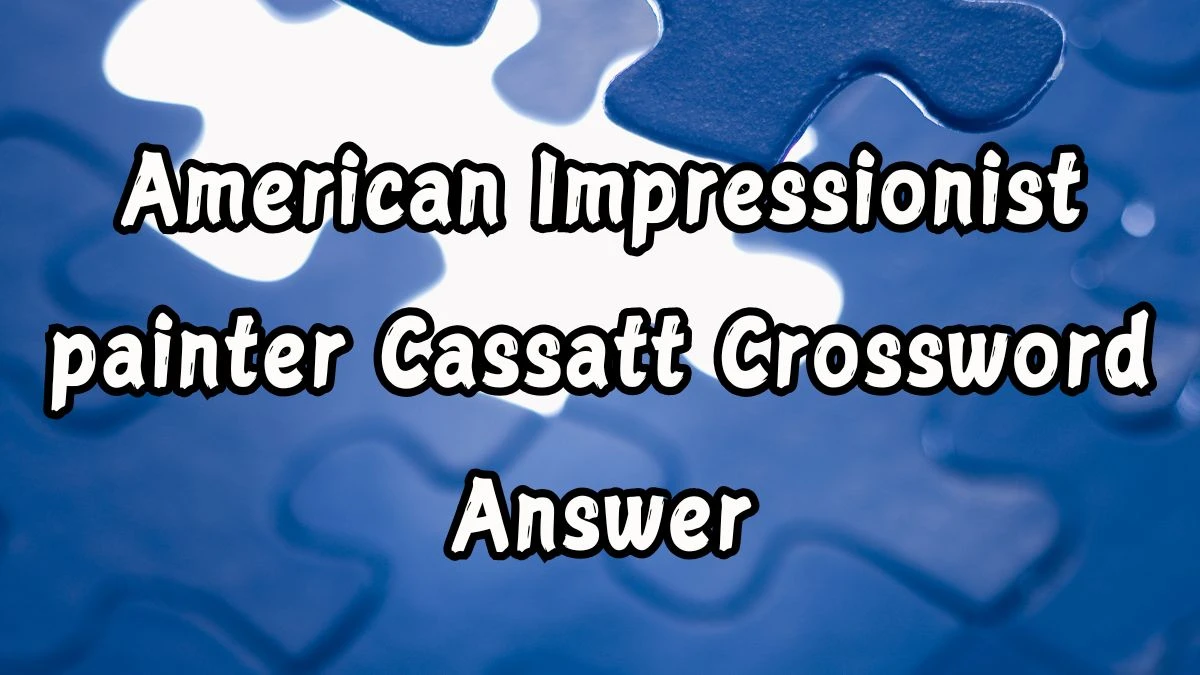 American Impressionist painter Cassatt Crossword Answer